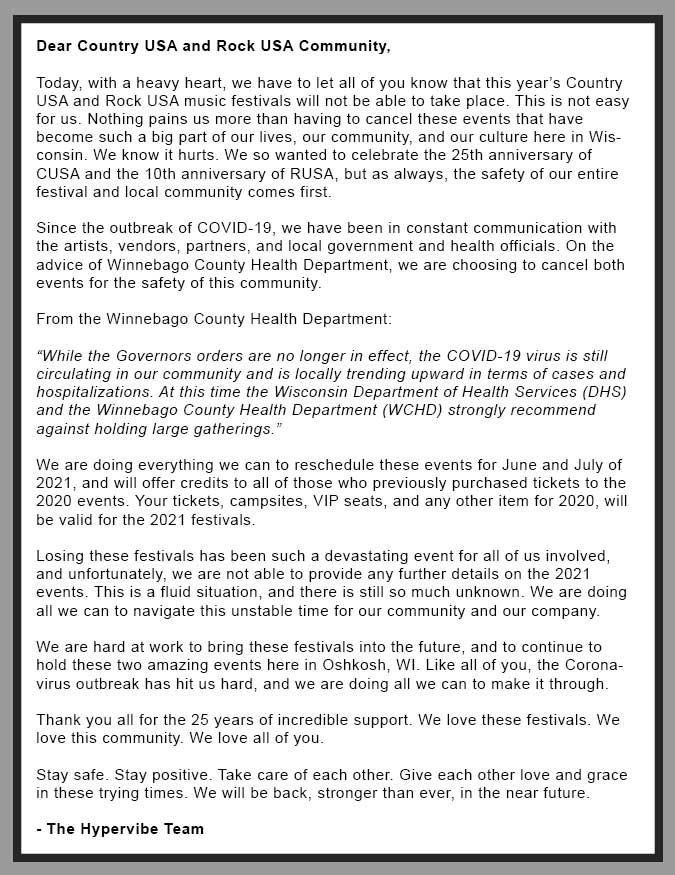 Dear Country USA and Rock USA Community,

Today, with a heavy heart, we have to let all of you know that this year's Country USA and Rock USA music festivals will not be able to take place. This is not easy for us. Nothing pains us more than having to cancel these events that have become such a big part of our lives, our community, and our culture here in Wisconsin. We know it hurts. We so wanted to celebrate the 25th anniversary of CUSA and the 10th anniversary of RUSA, but as always, the safety of our entire festival and local community comes first.

Since the outbreak of COVID-19, we have been in constant communication with the artists, vendors, partners, and local government and health officials. On the advice of Winnebago County Health Department, we are choosing to cancel both events for the safety of this community.

From the Winnebago County Health Department:

"While the Governors orders are no longer in effect, the COVID-19 virus is still circulating in our community and is locally trending upward in terms of cases and hospitalizations. At this time the Wisconsin Department of Health Services (DHS) and the Winnebago County Health Department (WCHD) strongly recommend against holding large gatherings."

We are doing everything we can to reschedule these events for June and July of 2021, and will offer credits to all of those who previously purchased tickets to the 2020 events. Your tickets, campsites, VIP seats, and any other item for 2020, will be valid for the 2021 festivals.

Losing these festivals has been such a devastating event for all of us involved, and unfortunately, we are not able to provide any further details on the 2021 events. This is a fluid situation, and there is still so much unknown. We are doing all we can to navigate this unstable time for our community and our company.

We are hard at work to bring these festivals into the future, and to continue to hold these two amazing events here in Oshkosh, WI. Like all of you, the Coronavirus outbreak has hit us hard, and we are doing all we can to make it through.

Thank you all for the 25 years of incredible support. We love these festivals. We love this community. We love all of you.

Stay safe. Stay positive. Take care of each other. Give each other love and grace in these trying times. We will be back, stronger than ever, in the near future.

- The Hypervibe Team